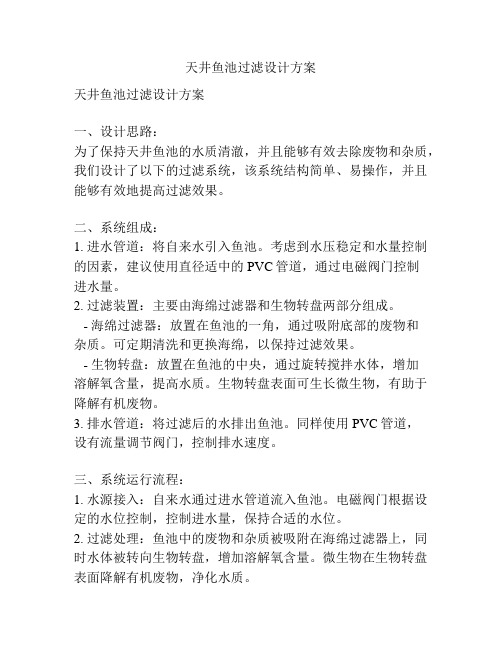 天井鱼池过滤设计方案

天井鱼池过滤设计方案

一、设计思路：
为了保持天井鱼池的水质清澈，并且能够有效去除废物和杂质，我们设计了以下的过滤系统，该系统结构简单、易操作，并且能够有效地提高过滤效果。

二、系统组成：
1. 进水管道：将自来水引入鱼池。考虑到水压稳定和水量控制的因素，建议使用直径适中的 PVC 管道，通过电磁阀门控制进水量。
2. 过滤装置：主要由海绵过滤器和生物转盘两部分组成。
- 海绵过滤器：放置在鱼池的一角，通过吸附底部的废物和杂质。可定期清洗和更换海绵，以保持过滤效果。
- 生物转盘：放置在鱼池的中央，通过旋转搅拌水体，增加溶解氧含量，提高水质。生物转盘表面可生长微生物，有助于降解有机废物。
3. 排水管道：将过滤后的水排出鱼池。同样使用 PVC 管道，设有流量调节阀门，控制排水速度。

三、系统运行流程：
1. 水源接入：自来水通过进水管道流入鱼池。电磁阀门根据设定的水位控制，控制进水量，保持合适的水位。
2. 过滤处理：鱼池中的废物和杂质被吸附在海绵过滤器上，同时水体被转向生物转盘，增加溶解氧含量。微生物在生物转盘表面降解有机废物，净化水质。